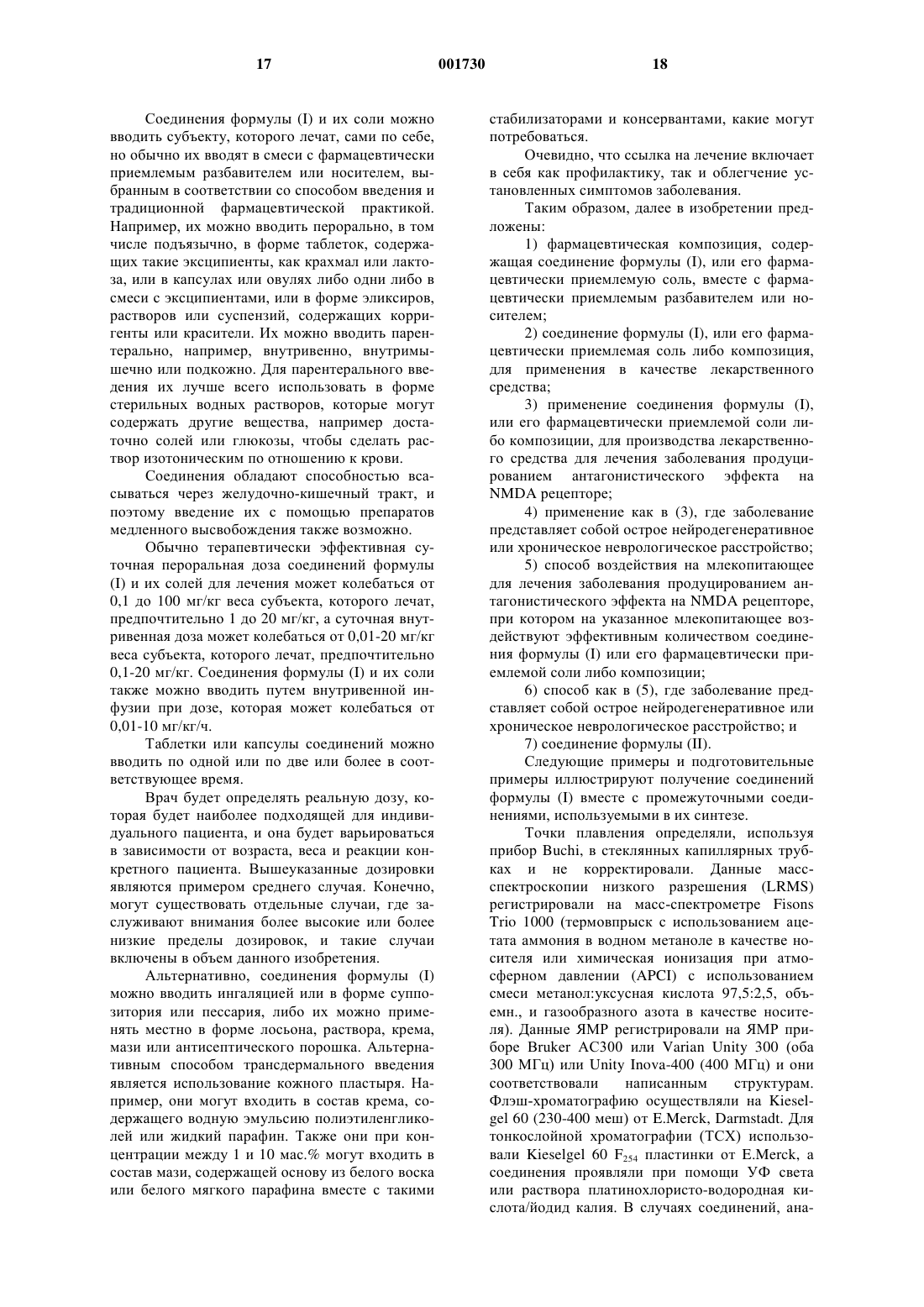 17 001730 18

Соединения формулы (I) и их соли можно вводить субъекту, которого лечат, сами по себе, но обычно их вводят в смеси с фармацевтически приемлемым разбавителем или носителем, выбранным в соответствии со способом введения и традиционной фармацевтической практикой. Например, их можно вводить перорально, в том числе подъязычно, в форме таблеток, содержащих такие эксципиенты, как крахмал или лактоза, или в капсулах или овулях либо одни либо в смеси с эксципиентами, или в форме эликсиров, растворов или суспензий, содержащих корригенты или красители. Их можно вводить парентерально, например, внутривенно, внутримышечно или подкожно. Для парентерального введения их лучше всего использовать в форме стерильных водных растворов, которые могут содержать другие вещества, например достаточно солей или глюкозы, чтобы сделать раствор изотоническим по отношению к крови.

Соединения обладают способностью всасываться через желудочно-кишечный тракт, и поэтому введение их с помощью препаратов медленного высвобождения также возможно.

Обычно терапевтически эффективная суточная пероральная доза соединений формулы (I) и их солей для лечения может колебаться от 0,1 до 100 мг/кг веса субъекта, которого лечат, предпочтительно 1 до 20 мг/кг, а суточная внутривенная доза может колебаться от 0,01-20 мг/кг веса субъекта, которого лечат, предпочтительно 0,1-20 мг/кг. Соединения формулы (I) и их соли также можно вводить путем внутривенной инфузии при дозе, которая может колебаться от 0,01-10 мг/кг/ч.

Таблетки или капсулы соединений можно вводить по одной или по две или более в соответствующее время.

Врач будет определять реальную дозу, которая будет наиболее подходящей для индивидуального пациента, и она будет варьироваться в зависимости от возраста, веса и реакции конкретного пациента. Вышеуказанные дозировки являются примером среднего случая. Конечно, могут существовать отдельные случаи, где заслуживают внимания более высокие или более низкие пределы дозировок, и такие случаи включены в объем данного изобретения.

Альтернативно, соединения формулы (I) можно вводить ингаляцией или в форме суппозитория или пессария, либо их можно применять местно в форме лосьона, раствора, крема, мази или антисептического порошка. Альтернативным способом трансдермального введения является использование кожного пластыря. Например, они могут входить в состав крема, содержащего водную эмульсию полиэтиленгликолей или жидкий парафин. Также они при концентрации между 1 и 10 мас.% могут входить в состав мази, содержащей основу из белого воска или белого мягкого парафина вместе с такими стабилизаторами и консервантами, какие могут потребоваться.

Очевидно, что ссылка на лечение включает в себя как профилактику, так и облегчение установленных симптомов заболевания.

Таким образом, далее в изобретении предложены:

1) фармацевтическая композиция, содержащая соединение формулы (I), или его фармацевтически приемлемую соль, вместе с фармацевтически приемлемым разбавителем или носителем;

2) соединение формулы (I), или его фармацевтически приемлемая соль либо композиция, для применения в качестве лекарственного средства;

3) применение соединения формулы (I), или его фармацевтически приемлемой соли либо композиции, для производства лекарственного средства для лечения заболевания продуцированием антагонистического эффекта на NMDA рецепторе;

4) применение как в (3), где заболевание представляет собой острое нейродегенеративное или хроническое неврологическое расстройство;

5) способ воздействия на млекопитающее для лечения заболевания продуцированием антагонистического эффекта на NMDA рецепторе, при котором на указанное млекопитающее воздействуют эффективным количеством соединения формулы (I) или его фармацевтически приемлемой соли либо композиции;

6) способ как в (5), где заболевание представляет собой острое нейродегенеративное или хроническое неврологическое расстройство; и

7) соединение формулы (II).

Следующие примеры и подготовительные примеры иллюстрируют получение соединений формулы (I) вместе с промежуточными соединениями, используемыми в их синтезе.

Точки плавления определяли, используя прибор Buchi, в стеклянных капиллярных трубках и не корректировали. Данные масс-спектроскопии низкого разрешения (LRMS) регистрировали на масс-спектрометре Fisons Trio 1000 (термовпрыск с использованием ацетата аммония в водном метаноле в качестве носителя или химическая ионизация при атмосферном давлении (APCI) с использованием смеси метанол:уксусная кислота 97,5:2,5, объемн., и газообразного азота в качестве носителя). Данные ЯМР регистрировали на ЯМР приборе Bruker AC300 или Varian Unity 300 (оба 300 МГц) или Unity Inova-400 (400 МГц) и они соответствовали написанным структурам. Флэш-хроматографию осуществляли на Kieselgel 60 (230-400 меш) от E.Merck, Darmstadt. Для тонкослойной хроматографии (ТСХ) использовали Kieselgel 60 $F_{254}$ пластинки от E.Merck, а соединения проявляли при помощи УФ света или раствора платинохлористо-водородная кислота/йодид калия. В случаях соединений, ана-